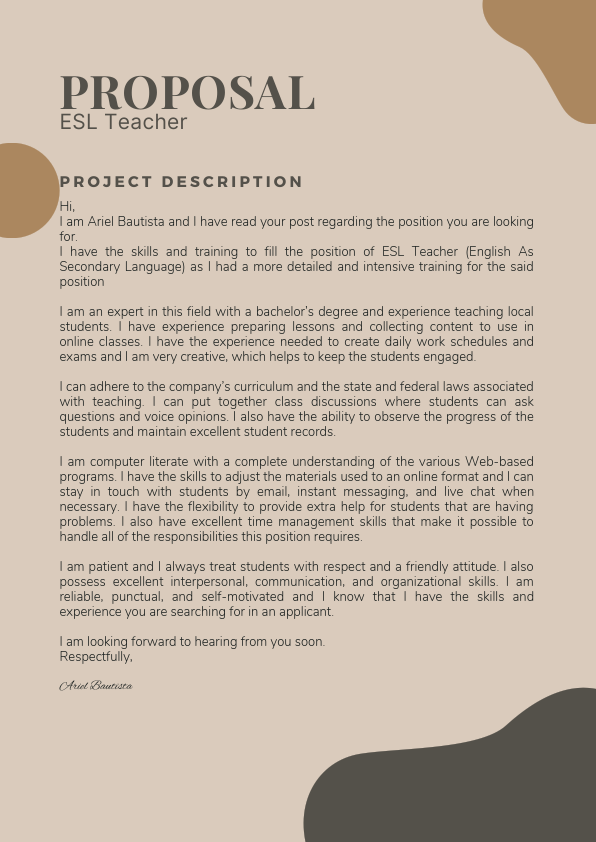 PROPOSAL
ESL Teacher

PROJECT DESCRIPTION

Hi,
I am Ariel Bautista and I have read your post regarding the position you are looking for.
I have the skills and training to fill the position of ESL Teacher (English As Secondary Language) as I had a more detailed and intensive training for the said position

I am an expert in this field with a bachelor's degree and experience teaching local students. I have experience preparing lessons and collecting content to use in online classes. I have the experience needed to create daily work schedules and exams and I am very creative, which helps to keep the students engaged.

I can adhere to the company's curriculum and the state and federal laws associated with teaching. I can put together class discussions where students can ask questions and voice opinions. I also have the ability to observe the progress of the students and maintain excellent student records.

I am computer literate with a complete understanding of the various Web-based programs. I have the skills to adjust the materials used to an online format and I can stay in touch with students by email, instant messaging, and live chat when necessary. I have the flexibility to provide extra help for students that are having problems. I also have excellent time management skills that make it possible to handle all of the responsibilities this position requires.

I am patient and I always treat students with respect and a friendly attitude. I also possess excellent interpersonal, communication, and organizational skills. I am reliable, punctual, and self-motivated and I know that I have the skills and experience you are searching for in an applicant.

I am looking forward to hearing from you soon.
Respectfully,

Ariel Bautista